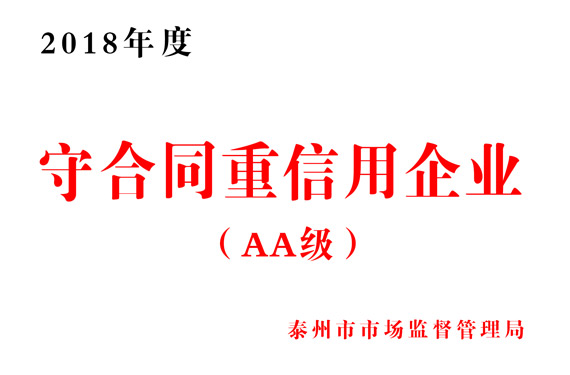 2018年度

守合同重信用企业

（AA级）

泰州市市场监督管理局